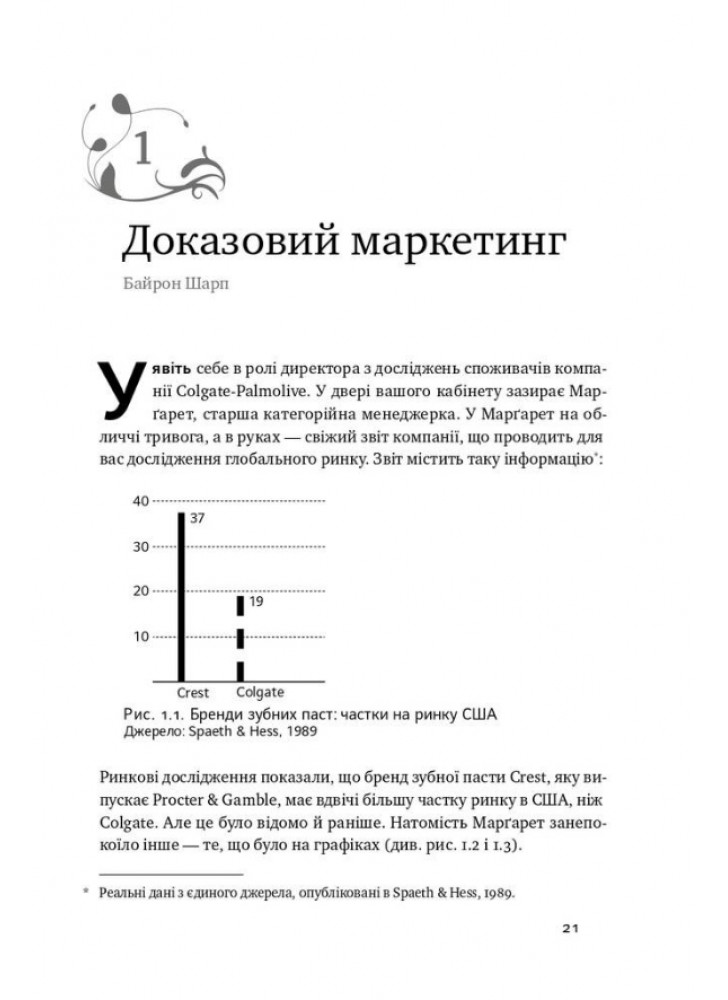 1

Доказовий маркетинг

Байрон Шарп

Уявіть себе в ролі директора з досліджень споживачів компанії Colgate-Palmolive. У двері вашого кабінету зазирає Марґарет, старша категорійна менеджерка. У Марґарет на обличчі тривога, а в руках — свіжий звіт компанії, що проводить для вас дослідження глобального ринку. Звіт містить таку інформацію*:

40
30
20
10
37
19
Crest
Colgate

Рис. 1.1. Бренди зубних паст: частки на ринку США
Джерело: Spaeth & Hess, 1989

Ринкові дослідження показали, що бренд зубної пасти Crest, яку випускає Procter & Gamble, має вдвічі більшу частку ринку в США, ніж Colgate. Але це було відомо й раніше. Натомість Марґарет занепокоїло інше — те, що було на графіках (див. рис. 1.2 і 1.3).

* Реальні дані з єдиного джерела, опубліковані в Spaeth & Hess, 1989.

21